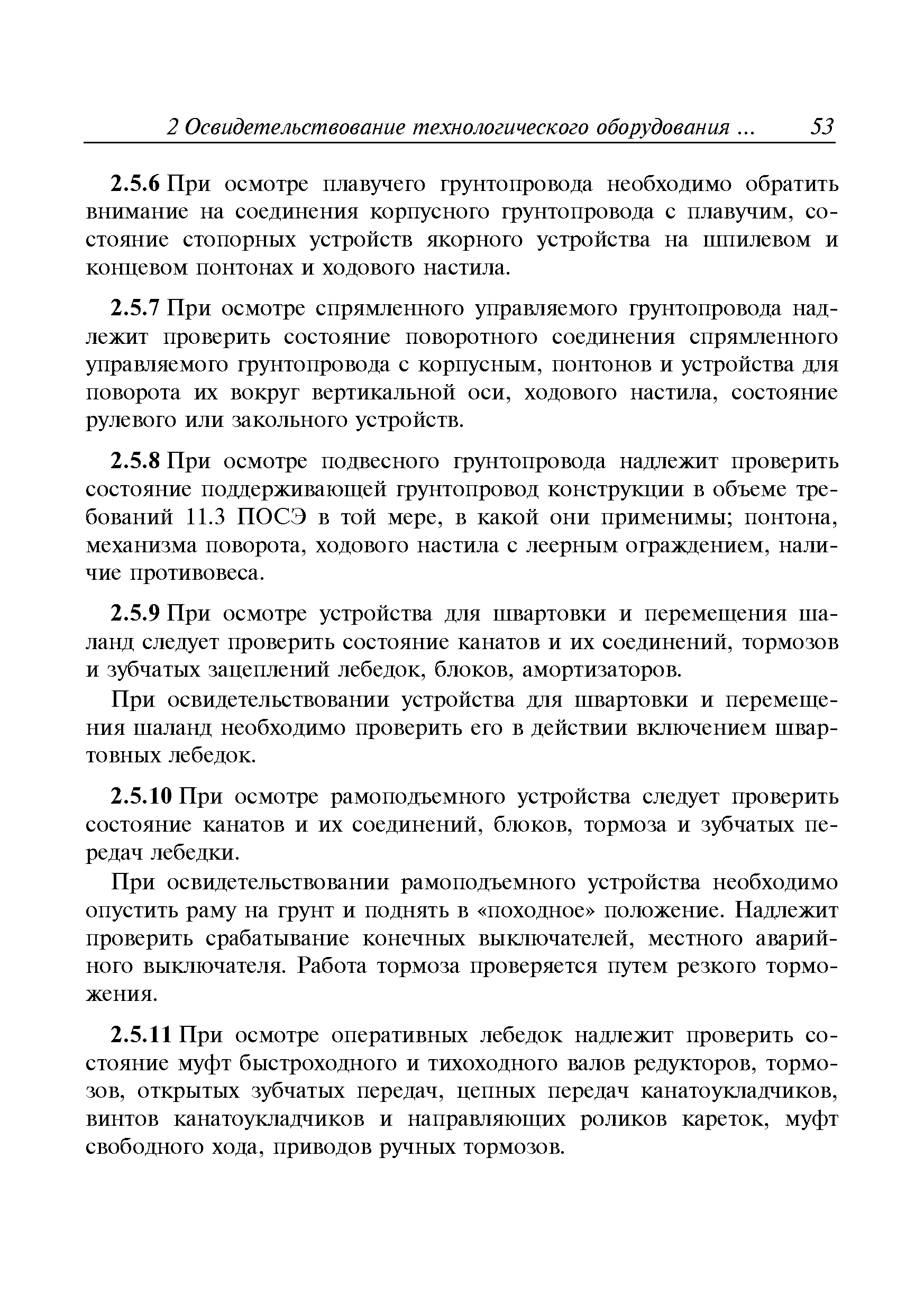 2 Освидетельствование технологического оборудования ... 53

2.5.6 При осмотре плавучего грунтопровода необходимо обратить внимание на соединения корпусного грунтопровода с плавучим, состояние стопорных устройств якорного устройства на шпилевом и концевом понтонах и ходового настила.

2.5.7 При осмотре спрямленного управляемого грунтопровода надлежит проверить состояние поворотного соединения спрямленного управляемого грунтопровода с корпусным, понтонов и устройства для поворота их вокруг вертикальной оси, ходового настила, состояние рулевого или закольного устройств.

2.5.8 При осмотре подвесного грунтопровода надлежит проверить состояние поддерживающей грунтопровод конструкции в объеме требований 11.3 ПОСЭ в той мере, в какой они применимы; понтона, механизма поворота, ходового настила с леерным ограждением, наличие противовеса.

2.5.9 При осмотре устройства для швартовки и перемещения шаланд следует проверить состояние канатов и их соединений, тормозов и зубчатых зацеплений лебедок, блоков, амортизаторов.

При освидетельствовании устройства для швартовки и перемещения шаланд необходимо проверить его в действии включением швартовных лебедок.

2.5.10 При осмотре рамоподъемного устройства следует проверить состояние канатов и их соединений, блоков, тормоза и зубчатых передач лебедки.

При освидетельствовании рамоподъемного устройства необходимо опустить раму на грунт и поднять в «походное» положение. Надлежит проверить срабатывание конечных выключателей, местного аварийного выключателя. Работа тормоза проверяется путем резкого торможения.

2.5.11 При осмотре оперативных лебедок надлежит проверить состояние муфт быстроходного и тихоходного валов редукторов, тормозов, открытых зубчатых передач, цепных передач канатоукладчиков, винтов канатоукладчиков и направляющих роликов кареток, муфт свободного хода, приводов ручных тормозов.